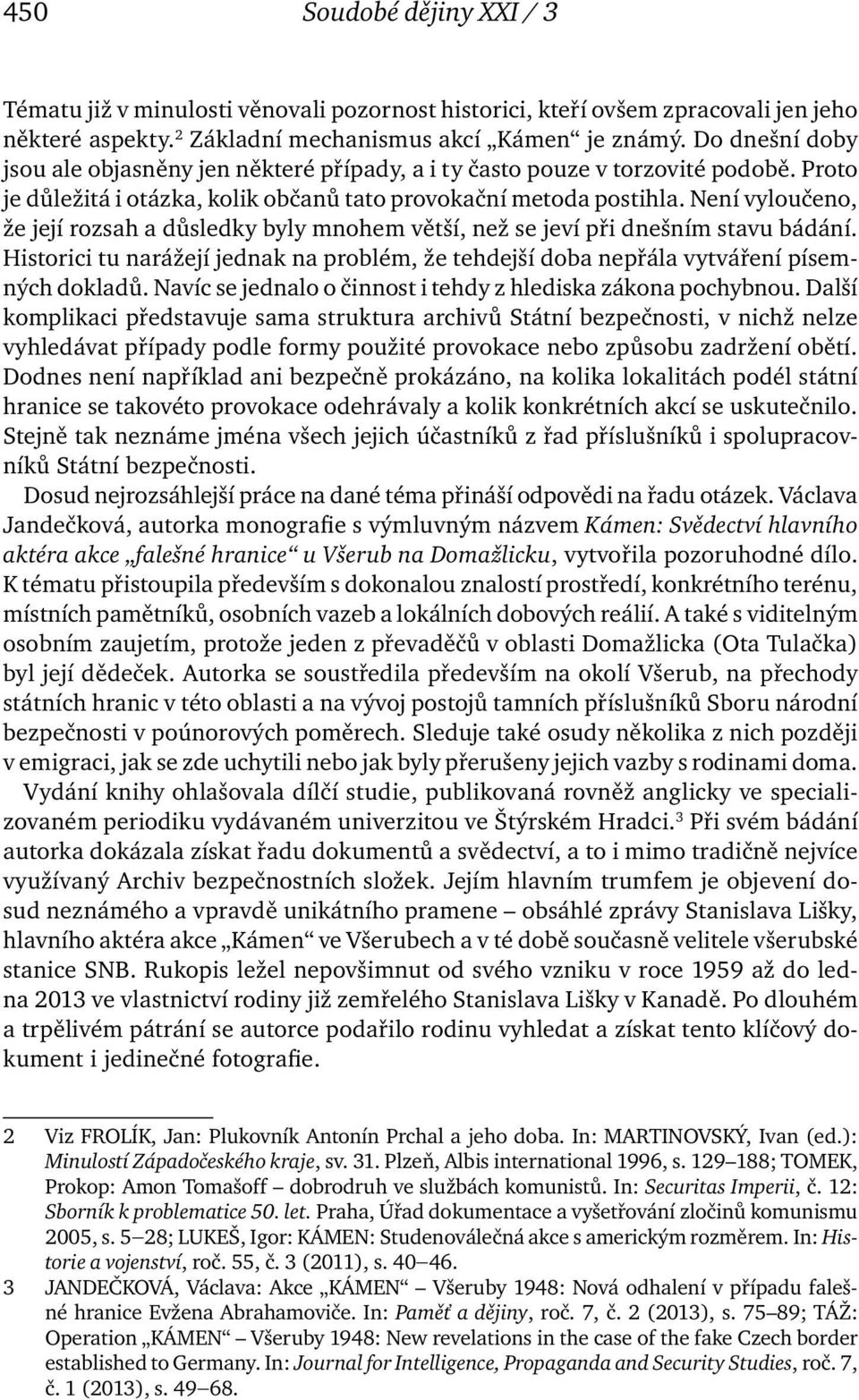 450 Soudobé dějiny XXI / 3

Tématu již v minulosti věnovali pozornost historici, kteří ovšem zpracovali jen jeho některé aspekty.$^2$ Základní mechanismus akcí „Kámen“ je známý. Do dnešní doby jsou ale objasněny jen některé případy, a i ty často pouze v torzovité podobě. Proto je důležitá i otázka, kolik občanů tato provokační metoda postihla. Není vyloučeno, že její rozsah a důsledky byly mnohem větší, než se jeví při dnešním stavu bádání. Historici tu narážejí jednak na problém, že tehdejší doba nepřála vytváření písemných dokladů. Navíc se jednalo o činnost i tehdy z hlediska zákona pochybnou. Další komplikaci představuje sama struktura archivů Státní bezpečnosti, v nichž nelze vyhledávat případy podle formy použité provokace nebo způsobu zadržení obětí. Dodnes není například ani bezpečně prokázáno, na kolika lokalitách podél státní hranice se takovéto provokace odehrávaly a kolik konkrétních akcí se uskutečnilo. Stejně tak neznáme jména všech jejich účastníků z řad příslušníků i spolupracovníků Státní bezpečnosti.

Dosud nejrozsáhlejší práce na dané téma přináší odpovědi na řadu otázek. Václava Jandečková, autorka monografie s výmluvným názvem Kámen: Svědectví hlavního aktéra akce „falešné hranice“ u Všerub na Domažlicku, vytvořila pozoruhodné dílo. K tématu přistoupila především s dokonalou znalostí prostředí, konkrétního terénu, místních pamětníků, osobních vazeb a lokálních dobových reálií. A také s viditelným osobním zaujetím, protože jeden z převaděčů v oblasti Domažlicka (Ota Tulačka) byl její dědeček. Autorka se soustředila především na okolí Všerub, na přechody státních hranic v této oblasti a na vývoj postojů tamních příslušníků Sboru národní bezpečnosti v poúnorových poměrech. Sleduje také osudy několika z nich později v emigraci, jak se zde uchytili nebo jak byly přerušeny jejich vazby s rodinami doma.

Vydání knihy ohlašovala dílčí studie, publikovaná rovněž anglicky ve specializovaném periodiku vydávaném univerzitou ve Štýrském Hradci.$^3$ Při svém bádání autorka dokázala získat řadu dokumentů a svědectví, a to i mimo tradičně nejvíce využívaný Archiv bezpečnostních složek. Jejím hlavním trumfem je objevení dosud neznámého a vpravdě unikátního pramene – obsáhlé zprávy Stanislava Lišky, hlavního aktéra akce „Kámen“ ve Všerubech a v té době současně velitele všerubské stanice SNB. Rukopis ležel nepovšimnut od svého vzniku v roce 1959 až do ledna 2013 ve vlastnictví rodiny již zemřelého Stanislava Lišky v Kanadě. Po dlouhém a trpělivém pátrání se autorce podařilo rodinu vyhledat a získat tento klíčový dokument i jedinečné fotografie.

2 Viz FROLÍK, Jan: Plukovník Antonín Prchal a jeho doba. In: MARTINOVSKÝ, Ivan (ed.): Minulostí Západočeského kraje, sv. 31. Plzeň, Albis international 1996, s. 129–188; TOMEK, Prokop: Amon Tomašoff – dobrodruh ve službách komunistů. In: Securitas Imperii, č. 12: Sborník k problematice 50. let. Praha, Úřad dokumentace a vyšetřování zločinů komunismu 2005, s. 5–28; LUKEŠ, Igor: KÁMEN: Studenoválečná akce s americkým rozměrem. In: Historie a vojenství, roč. 55, č. 3 (2011), s. 40–46.

3 JANDEČKOVÁ, Václava: Akce „KÁMEN“ – Všeruby 1948: Nová odhalení v případu falešné hranice Evžena Abrahamoviče. In: Paměť a dějiny, roč. 7, č. 2 (2013), s. 75–89; TÁŽ: Operation „KÁMEN“ – Všeruby 1948: New revelations in the case of the fake Czech border established to Germany. In: Journal for Intelligence, Propaganda and Security Studies, roč. 7, č. 1 (2013), s. 49–68.